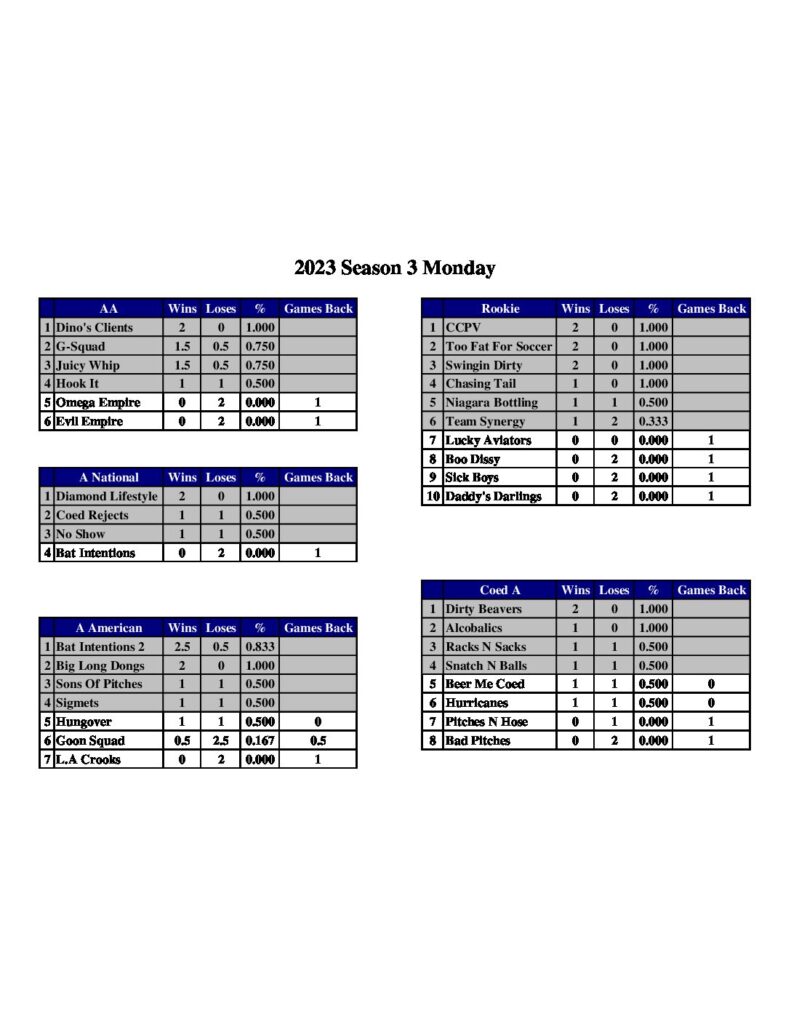 2023 Season 3 Monday

|  | AA | Wins | Loses | % | Games Back |
|---|---|---|---|---|---|
| 1 | Dino's Clients | 2 | 0 | 1.000 |  |
| 2 | G-Squad | 1.5 | 0.5 | 0.750 |  |
| 3 | Juicy Whip | 1.5 | 0.5 | 0.750 |  |
| 4 | Hook It | 1 | 1 | 0.500 |  |
| 5 | Omega Empire | 0 | 2 | 0.000 | 1 |
| 6 | Evil Empire | 0 | 2 | 0.000 | 1 |

|  | A National | Wins | Loses | % | Games Back |
|---|---|---|---|---|---|
| 1 | Diamond Lifestyle | 2 | 0 | 1.000 |  |
| 2 | Coed Rejects | 1 | 1 | 0.500 |  |
| 3 | No Show | 1 | 1 | 0.500 |  |
| 4 | Bat Intentions | 0 | 2 | 0.000 | 1 |

|  | A American | Wins | Loses | % | Games Back |
|---|---|---|---|---|---|
| 1 | Bat Intentions 2 | 2.5 | 0.5 | 0.833 |  |
| 2 | Big Long Dongs | 2 | 0 | 1.000 |  |
| 3 | Sons Of Pitches | 1 | 1 | 0.500 |  |
| 4 | Sigmets | 1 | 1 | 0.500 |  |
| 5 | Hungover | 1 | 1 | 0.500 | 0 |
| 6 | Goon Squad | 0.5 | 2.5 | 0.167 | 0.5 |
| 7 | L.A Crooks | 0 | 2 | 0.000 | 1 |

|  | Rookie | Wins | Loses | % | Games Back |
|---|---|---|---|---|---|
| 1 | CCPV | 2 | 0 | 1.000 |  |
| 2 | Too Fat For Soccer | 2 | 0 | 1.000 |  |
| 3 | Swingin Dirty | 2 | 0 | 1.000 |  |
| 4 | Chasing Tail | 1 | 0 | 1.000 |  |
| 5 | Niagara Bottling | 1 | 1 | 0.500 |  |
| 6 | Team Synergy | 1 | 2 | 0.333 |  |
| 7 | Lucky Aviators | 0 | 0 | 0.000 | 1 |
| 8 | Boo Dissy | 0 | 2 | 0.000 | 1 |
| 9 | Sick Boys | 0 | 2 | 0.000 | 1 |
| 10 | Daddy's Darlings | 0 | 2 | 0.000 | 1 |

|  | Coed A | Wins | Loses | % | Games Back |
|---|---|---|---|---|---|
| 1 | Dirty Beavers | 2 | 0 | 1.000 |  |
| 2 | Alcobalics | 1 | 0 | 1.000 |  |
| 3 | Racks N Sacks | 1 | 1 | 0.500 |  |
| 4 | Snatch N Balls | 1 | 1 | 0.500 |  |
| 5 | Beer Me Coed | 1 | 1 | 0.500 | 0 |
| 6 | Hurricanes | 1 | 1 | 0.500 | 0 |
| 7 | Pitches N Hose | 0 | 1 | 0.000 | 1 |
| 8 | Bad Pitches | 0 | 2 | 0.000 | 1 |